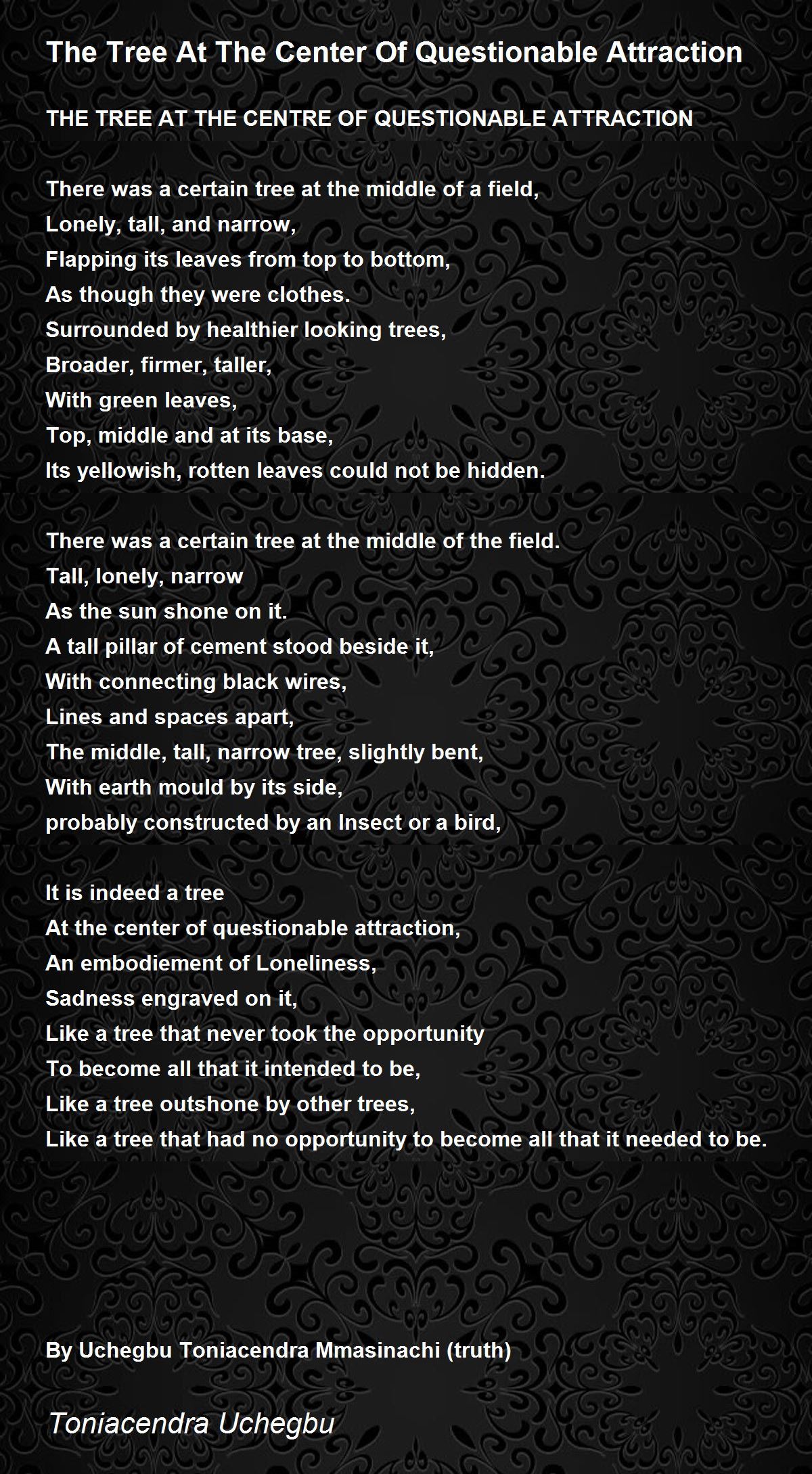 The Tree At The Center Of Questionable Attraction

THE TREE AT THE CENTRE OF QUESTIONABLE ATTRACTION

There was a certain tree at the middle of a field,
Lonely, tall, and narrow,
Flapping its leaves from top to bottom,
As though they were clothes.
Surrounded by healthier looking trees,
Broader, firmer, taller,
With green leaves,
Top, middle and at its base,
Its yellowish, rotten leaves could not be hidden.

There was a certain tree at the middle of the field.
Tall, lonely, narrow
As the sun shone on it.
A tall pillar of cement stood beside it,
With connecting black wires,
Lines and spaces apart,
The middle, tall, narrow tree, slightly bent,
With earth mould by its side,
probably constructed by an Insect or a bird,

It is indeed a tree
At the center of questionable attraction,
An embodiement of Loneliness,
Sadness engraved on it,
Like a tree that never took the opportunity
To become all that it intended to be,
Like a tree outshone by other trees,
Like a tree that had no opportunity to become all that it needed to be.

By Uchegbu Toniacendra Mmasinachi (truth)

Toniacendra Uchegbu